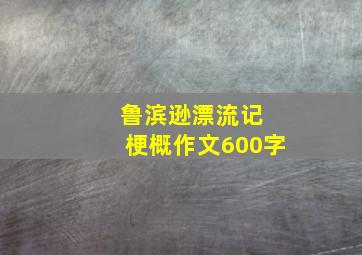 鲁滨逊漂流记
梗概作文600字